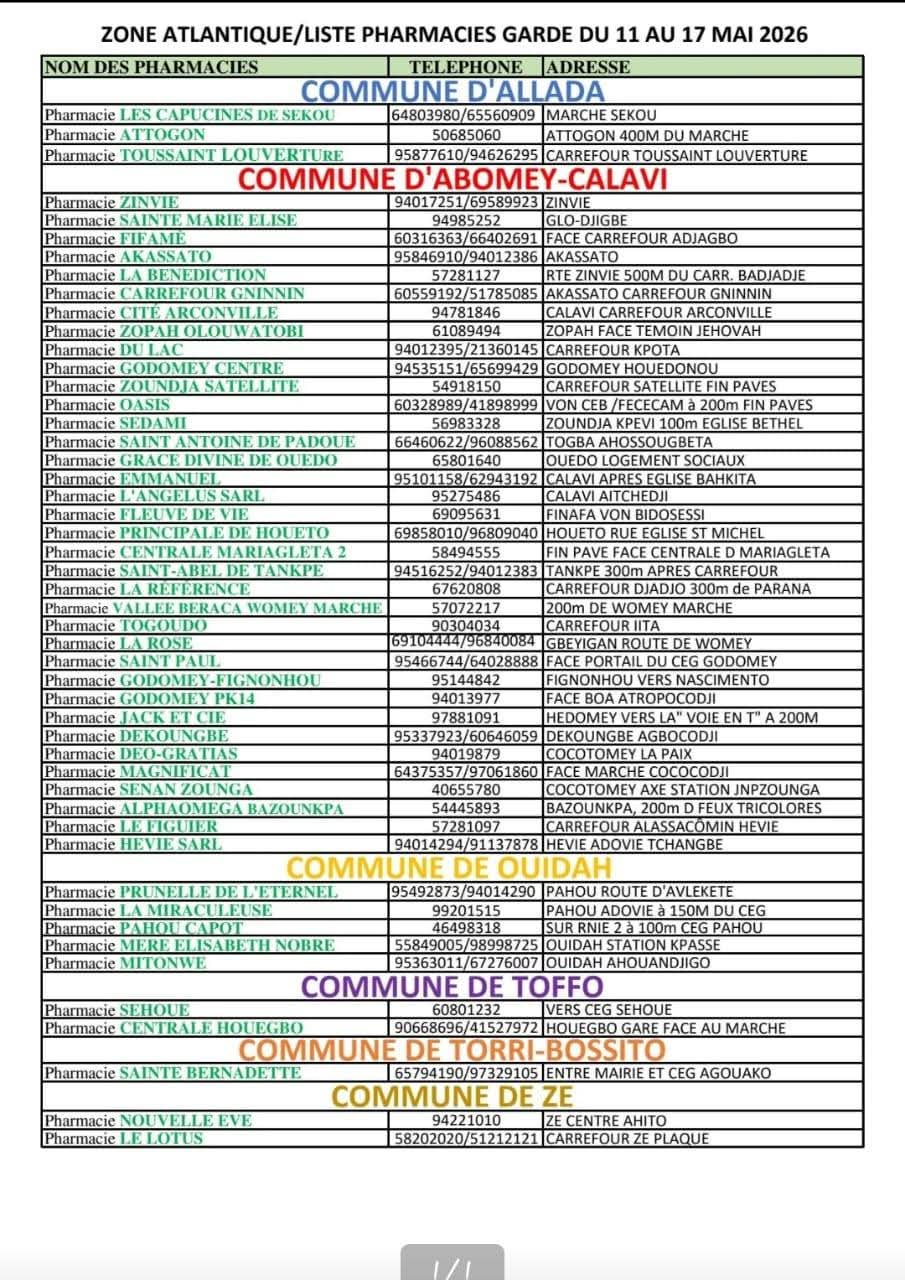 ZONE ATLANTIQUE/LISTE PHARMACIES GARDE DU 11 AU 17 MAI 2026

| NOM DES PHARMACIES | TELEPHONE | ADRESSE |
|---|---|---|
| COMMUNE D'ALLADA | | |
| Pharmacie LES CAPUCINES DE SEKOU | 64803980/65560909 | MARCHE SEKOU |
| Pharmacie ATTOGON | 50685060 | ATTOGON 400M DU MARCHE |
| Pharmacie TOUSSAINT LOUVERTURE | 95877610/94626295 | CARREFOUR TOUSSAINT LOUVERTURE |
| COMMUNE D'ABOMEY-CALAVI | | |
| Pharmacie ZINVIE | 94017251/69589923 | ZINVIE |
| Pharmacie SAINTE MARIE ELISE | 94985252 | GLO-DJIGBE |
| Pharmacie FIFAME | 60316363/66402691 | FACE CARREFOUR ADJAGBO |
| Pharmacie AKASSATO | 95846910/94012386 | AKASSATO |
| Pharmacie LA BENEDICTION | 57281127 | RTE ZINVIE 500M DU CARR. BADJADJE |
| Pharmacie CARREFOUR GNINNIN | 60559192/51785085 | AKASSATO CARREFOUR GNINNIN |
| Pharmacie CITÉ ARCONVILLE | 94781846 | CALAVI CARREFOUR ARCONVILLE |
| Pharmacie ZOPAH OLOUWATOBI | 61089494 | ZOPAH FACE TEMOIN JEHOVAH |
| Pharmacie DU LAC | 94012395/21360145 | CARREFOUR KPOTA |
| Pharmacie GODOMEY CENTRE | 94535151/65699429 | GODOMEY HOUEDONOU |
| Pharmacie ZOUNDJA SATELLITE | 54918150 | CARREFOUR SATELLITE FIN PAVES |
| Pharmacie OASIS | 60328989/41898999 | VON CEB /FECECAM à 200m FIN PAVES |
| Pharmacie SEDAMI | 56983328 | ZOUNDJA KPEVI 100m EGLISE BETHEL |
| Pharmacie SAINT ANTOINE DE PADOUE | 66460622/96088562 | TOGBA AHOSSOUGBETA |
| Pharmacie GRACE DIVINE DE OUEDO | 65801640 | OUEDO LOGEMENT SOCIAUX |
| Pharmacie EMMANUEL | 95101158/62943192 | CALAVI APRES EGLISE BAHKITA |
| Pharmacie L'ANGELUS SARL | 95275486 | CALAVI AITCHEDJI |
| Pharmacie FLEUVE DE VIE | 69095631 | FINAFA VON BIDOSESSI |
| Pharmacie PRINCIPALE DE HOUETO | 69858010/96809040 | HOUETO RUE EGLISE ST MICHEL |
| Pharmacie CENTRALE MARIAGLETA 2 | 58494555 | FIN PAVE FACE CENTRALE D MARIAGLETA |
| Pharmacie SAINT-ABEL DE TANKPE | 94516252/94012383 | TANKPE 300m APRES CARREFOUR |
| Pharmacie LA RÉFÉRENCE | 67620808 | CARREFOUR DJADJO 300m de PARANA |
| Pharmacie VALLEE BERACA WOMEY MARCHE | 57072217 | 200m DE WOMEY MARCHE |
| Pharmacie TOGOUDO | 90304034 | CARREFOUR IITA |
| Pharmacie LA ROSE | 69104444/96840084 | GBEYIGAN ROUTE DE WOMEY |
| Pharmacie SAINT PAUL | 95466744/64028888 | FACE PORTAIL DU CEG GODOMEY |
| Pharmacie GODOMEY-FIGNONHOU | 95144842 | FIGNONHOU VERS NASCIMENTO |
| Pharmacie GODOMEY PK14 | 94013977 | FACE BOA ATROPOCODJI |
| Pharmacie JACK ET CIE | 97881091 | HEDOMEY VERS LA" VOIE EN T" A 200M |
| Pharmacie DEKOUNGBE | 95337923/60646059 | DEKOUNGBE AGBOCODJI |
| Pharmacie DEO-GRATIAS | 94019879 | COCOTOMEY LA PAIX |
| Pharmacie MAGNIFICAT | 64375357/97061860 | FACE MARCHE COCOCODJI |
| Pharmacie SENAN ZOUNGA | 40655780 | COCOTOMEY AXE STATION JNPZOUNGA |
| Pharmacie ALPHAOMEGA BAZOUNKPA | 54445893 | BAZOUNKPA, 200m D FEUX TRICOLORES |
| Pharmacie LE FIGUIER | 57281097 | CARREFOUR ALASSACÔMIN HEVIE |
| Pharmacie HEVIE SARL | 94014294/91137878 | HEVIE ADOVIE TCHANGBE |
| COMMUNE DE OUIDAH | | |
| Pharmacie PRUNELLE DE L'ETERNEL | 95492873/94014290 | PAHOU ROUTE D'AVLEKETE |
| Pharmacie LA MIRACULEUSE | 99201515 | PAHOU ADOVIE à 150M DU CEG |
| Pharmacie PAHOU CAPOT | 46498318 | SUR RNIE 2 à 100m CEG PAHOU |
| Pharmacie MERE ELISABETH NOBRE | 55849005/98998725 | OUIDAH STATION KPASSE |
| Pharmacie MITONWE | 95363011/67276007 | OUIDAH AHOUANDJIGO |
| COMMUNE DE TOFFO | | |
| Pharmacie SEHOUE | 60801232 | VERS CEG SEHOUE |
| Pharmacie CENTRALE HOUEGBO | 90668696/41527972 | HOUEGBO GARE FACE AU MARCHE |
| COMMUNE DE TORRI-BOSSITO | | |
| Pharmacie SAINTE BERNADETTE | 65794190/97329105 | ENTRE MAIRIE ET CEG AGOUAKO |
| COMMUNE DE ZE | | |
| Pharmacie NOUVELLE EVE | 94221010 | ZE CENTRE AHITO |
| Pharmacie LE LOTUS | 58202020/51212121 | CARREFOUR ZE PLAQUE |

1/1